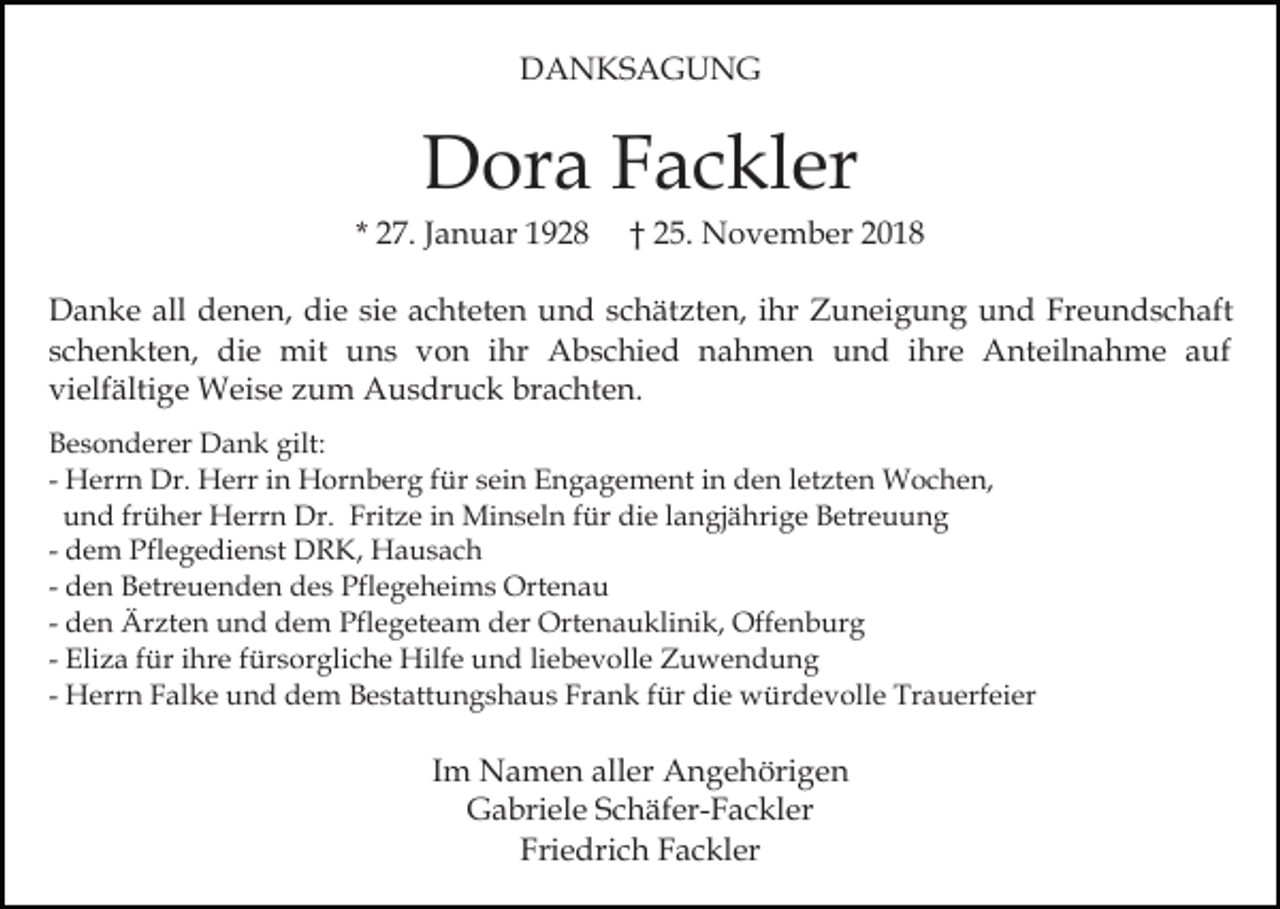 DANKSAGUNG

Dora Fackler

* 27. Januar 1928    † 25. November 2018

Danke all denen, die sie achteten und schätzten, ihr Zuneigung und Freundschaft schenkten, die mit uns von ihr Abschied nahmen und ihre Anteilnahme auf vielfältige Weise zum Ausdruck brachten.

Besonderer Dank gilt:
- Herrn Dr. Herr in Hornberg für sein Engagement in den letzten Wochen, und früher Herrn Dr. Fritze in Minseln für die langjährige Betreuung
- dem Pflegedienst DRK, Hausach
- den Betreuenden des Pflegeheims Ortenau
- den Ärzten und dem Pflegeteam der Ortenauklinik, Offenburg
- Eliza für ihre fürsorgliche Hilfe und liebevolle Zuwendung
- Herrn Falke und dem Bestattungshaus Frank für die würdevolle Trauerfeier

Im Namen aller Angehörigen
Gabriele Schäfer-Fackler
Friedrich Fackler